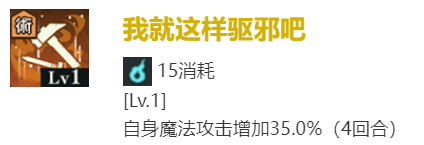 術
Lv1
我就这样驱邪吧
15消耗
[Lv.1]
自身魔法攻击增加35.0%（4回合）